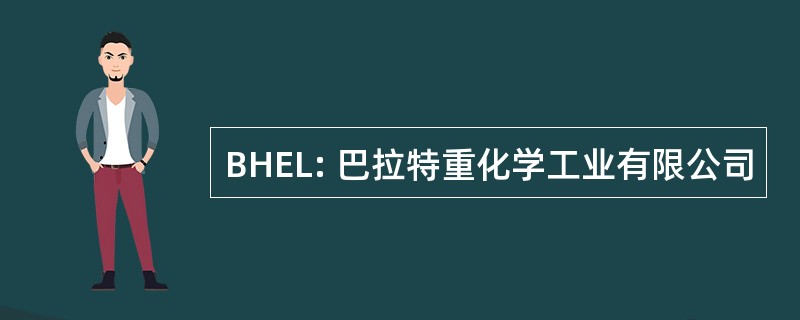 BHEL: 巴拉特重化学工业有限公司